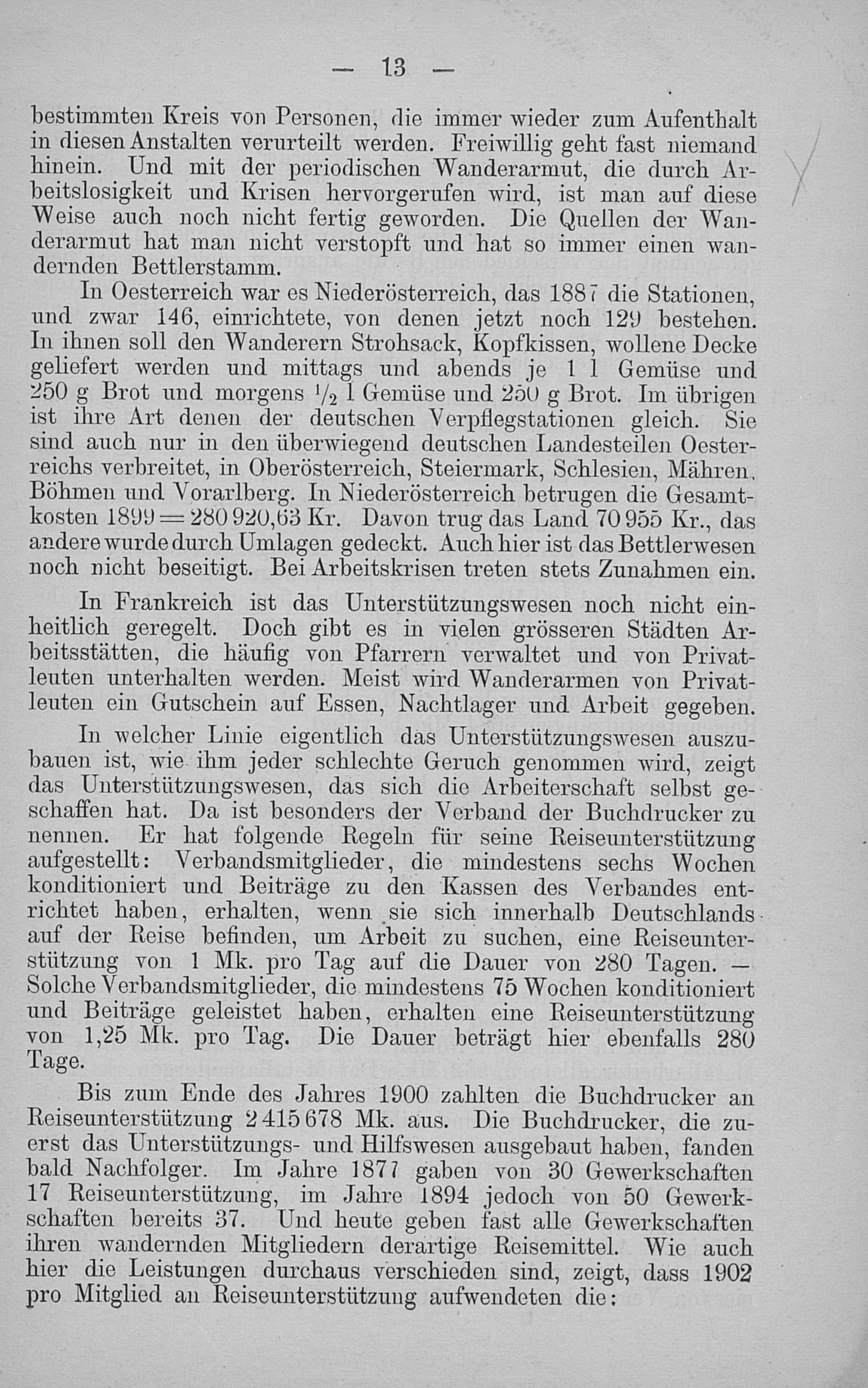 — 13 —

bestimmten Kreis von Personen, die immer wieder zum Aufenthalt in diesen Anstalten verurteilt werden. Freiwillig geht fast niemand hinein. Und mit der periodischen Wanderarmut, die durch Arbeitslosigkeit und Krisen hervorgerufen wird, ist man auf diese Weise auch noch nicht fertig geworden. Die Quellen der Wanderarmut hat man nicht verstopft und hat so immer einen wandernden Bettlerstamm.

In Oesterreich war es Niederösterreich, das 1887 die Stationen, und zwar 146, einrichtete, von denen jetzt noch 129 bestehen. In ihnen soll den Wanderern Strohsack, Kopfkissen, wollene Decke geliefert werden und mittags und abends je 1 l Gemüse und 250 g Brot und morgens $\frac{1}{2}$ l Gemüse und 250 g Brot. Im übrigen ist ihre Art denen der deutschen Verpflegstationen gleich. Sie sind auch nur in den überwiegend deutschen Landesteilen Oesterreichs verbreitet, in Oberösterreich, Steiermark, Schlesien, Mähren, Böhmen und Vorarlberg. In Niederösterreich betrugen die Gesamtkosten 1899 = 280 920,63 Kr. Davon trug das Land 70 955 Kr., das andere wurde durch Umlagen gedeckt. Auch hier ist das Bettlerwesen noch nicht beseitigt. Bei Arbeitskrisen treten stets Zunahmen ein.

In Frankreich ist das Unterstützungswesen noch nicht einheitlich geregelt. Doch gibt es in vielen grösseren Städten Arbeitsstätten, die häufig von Pfarrern verwaltet und von Privatleuten unterhalten werden. Meist wird Wanderarmen von Privatleuten ein Gutschein auf Essen, Nachtlager und Arbeit gegeben.

In welcher Linie eigentlich das Unterstützungswesen auszubauen ist, wie ihm jeder schlechte Geruch genommen wird, zeigt das Unterstützungswesen, das sich die Arbeiterschaft selbst geschaffen hat. Da ist besonders der Verband der Buchdrucker zu nennen. Er hat folgende Regeln für seine Reiseunterstützung aufgestellt: Verbandsmitglieder, die mindestens sechs Wochen konditioniert und Beiträge zu den Kassen des Verbandes entrichtet haben, erhalten, wenn sie sich innerhalb Deutschlands auf der Reise befinden, um Arbeit zu suchen, eine Reiseunterstützung von 1 Mk. pro Tag auf die Dauer von 280 Tagen. — Solche Verbandsmitglieder, die mindestens 75 Wochen konditioniert und Beiträge geleistet haben, erhalten eine Reiseunterstützung von 1,25 Mk. pro Tag. Die Dauer beträgt hier ebenfalls 280 Tage.

Bis zum Ende des Jahres 1900 zahlten die Buchdrucker an Reiseunterstützung 2 415 678 Mk. aus. Die Buchdrucker, die zuerst das Unterstützungs- und Hilfswesen ausgebaut haben, fanden bald Nachfolger. Im Jahre 1877 gaben von 30 Gewerkschaften 17 Reiseunterstützung, im Jahre 1894 jedoch von 50 Gewerkschaften bereits 37. Und heute geben fast alle Gewerkschaften ihren wandernden Mitgliedern derartige Reisemittel. Wie auch hier die Leistungen durchaus verschieden sind, zeigt, dass 1902 pro Mitglied an Reiseunterstützung aufwendeten die: